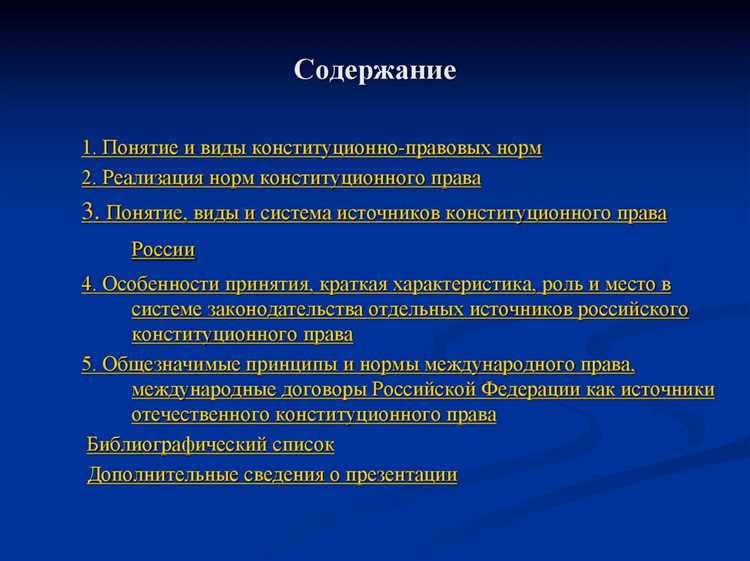 Содержание

1. Понятие и виды конституционно-правовых норм

2. Реализация норм конституционного права

3. Понятие, виды и система источников конституционного права России

4. Особенности принятия, краткая характеристика, роль и место в системе законодательства отдельных источников российского конституционного права

5. Общезначимые принципы и нормы международного права, международные договоры Российской Федерации как источники отечественного конституционного права

Библиографический список

Дополнительные сведения о презентации